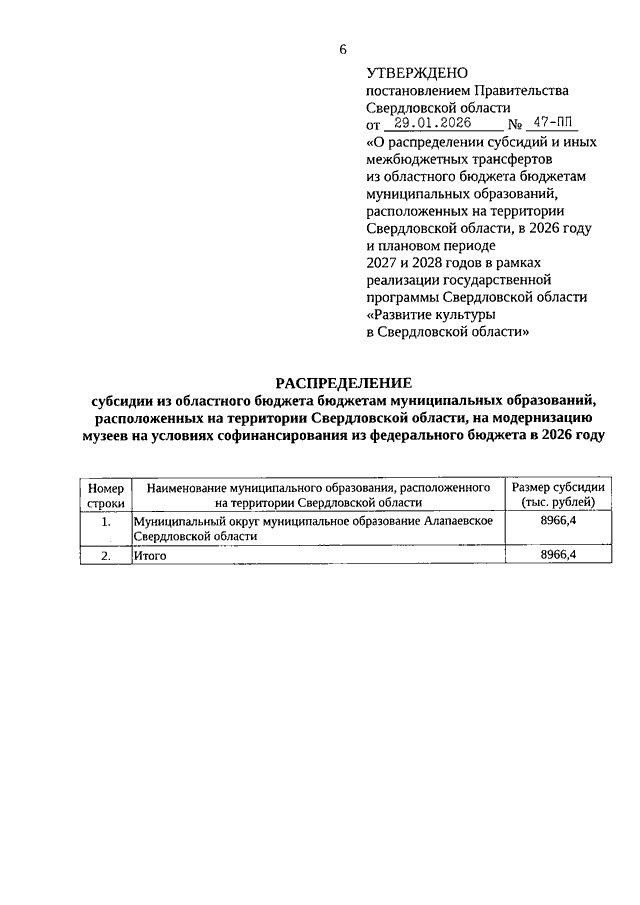 6

УТВЕРЖДЕНО
постановлением Правительства Свердловской области
от 29.01.2026 № 47-ПП
«О распределении субсидий и иных межбюджетных трансфертов из областного бюджета бюджетам муниципальных образований, расположенных на территории Свердловской области, в 2026 году и плановом периоде 2027 и 2028 годов в рамках реализации государственной программы Свердловской области «Развитие культуры в Свердловской области»

РАСПРЕДЕЛЕНИЕ
субсидии из областного бюджета бюджетам муниципальных образований, расположенных на территории Свердловской области, на модернизацию музеев на условиях софинансирования из федерального бюджета в 2026 году

| Номер строки | Наименование муниципального образования, расположенного на территории Свердловской области | Размер субсидии (тыс. рублей) |
|---|---|---|
| 1. | Муниципальный округ муниципальное образование Алапаевское Свердловской области | 8966,4 |
| 2. | Итого | 8966,4 |